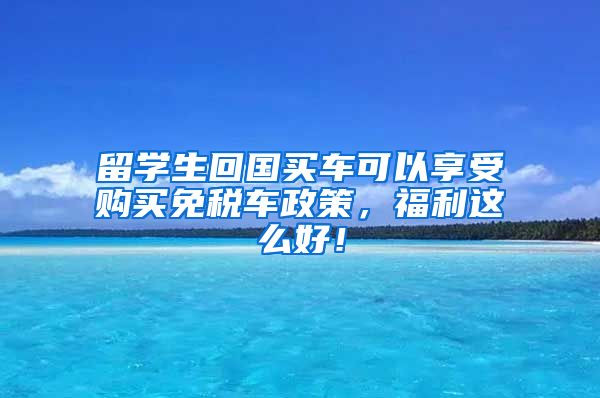 留学生回国买车可以享受购买免税车政策，福利这么好！